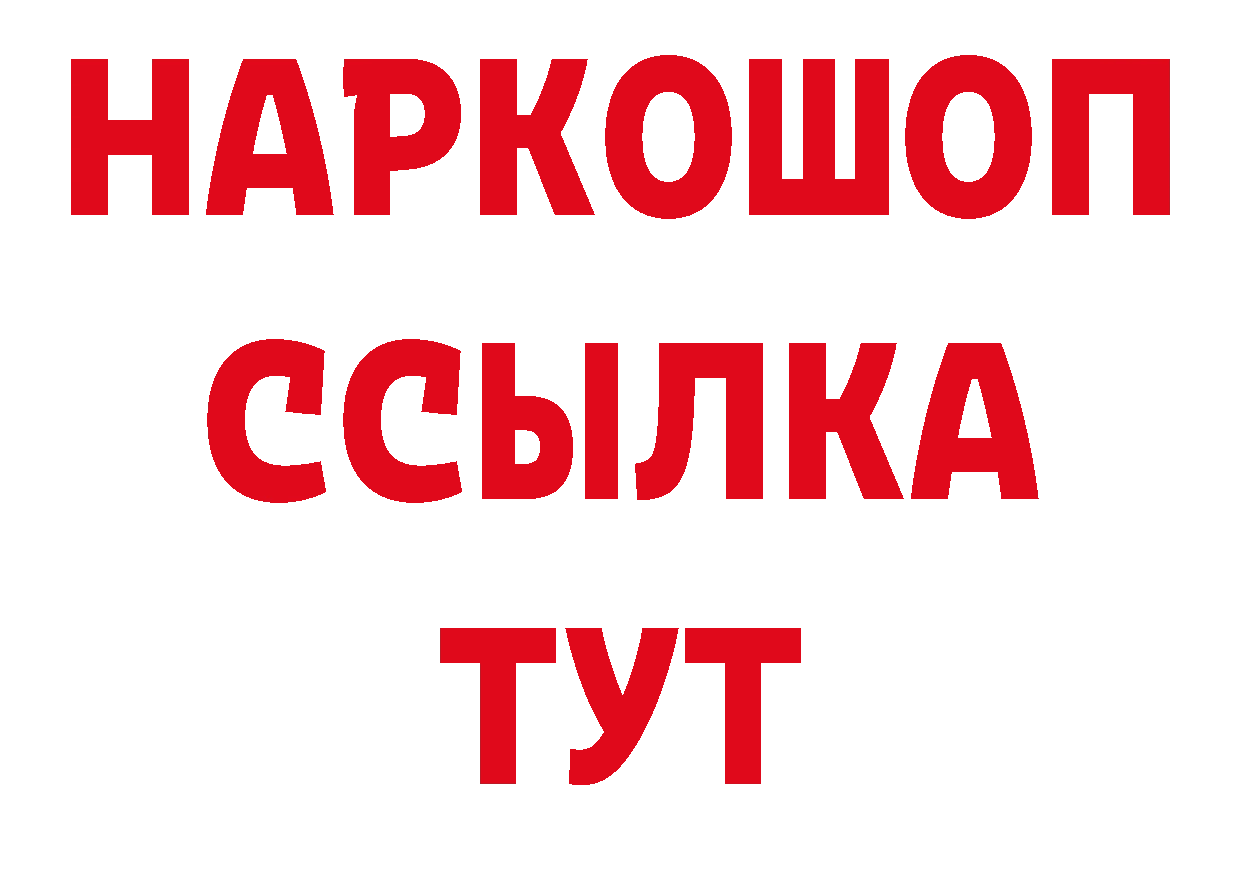 НАРКОШОП
ССЫЛКА
ТУТ